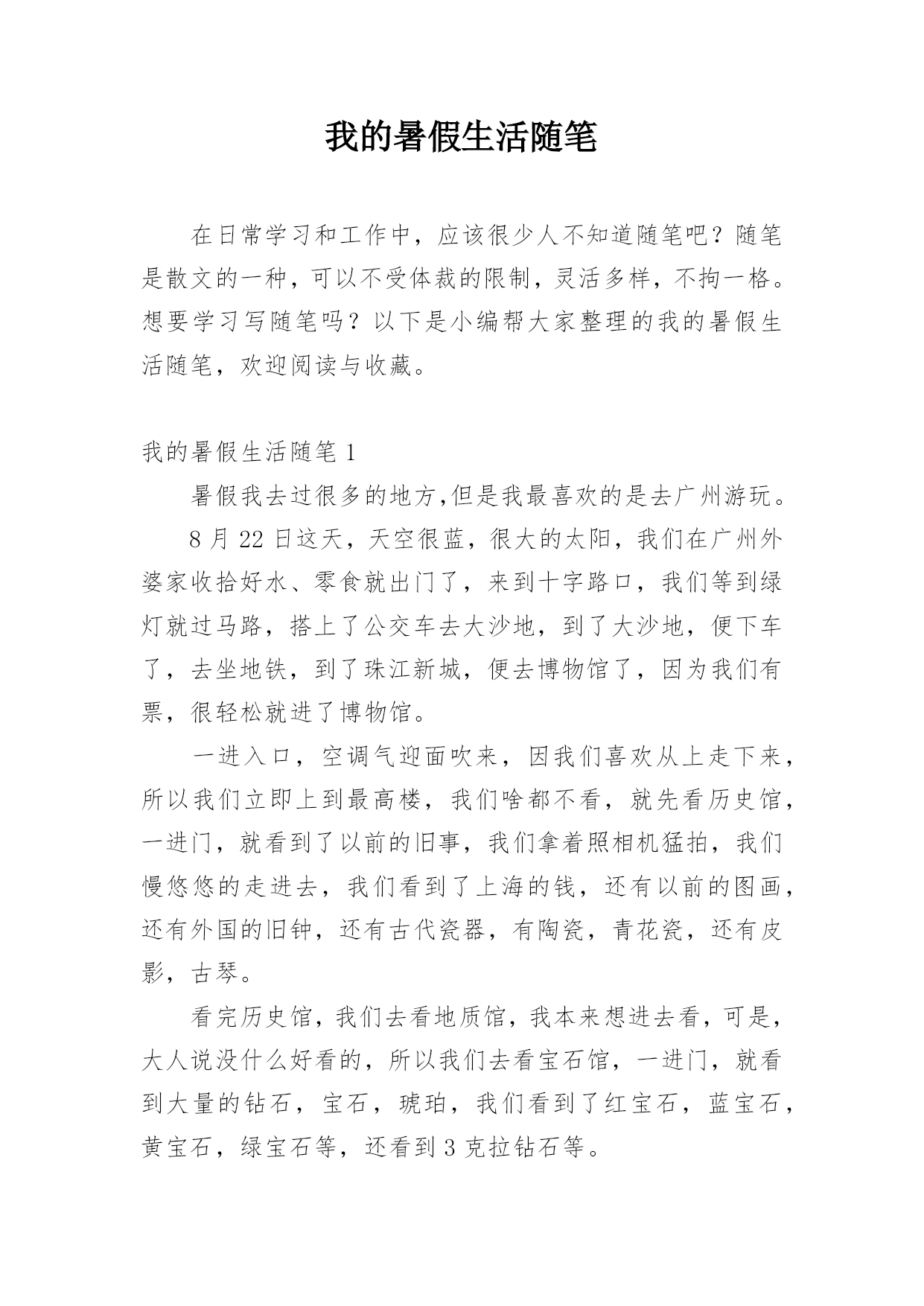 我的暑假生活随笔

在日常学习和工作中，应该很少人不知道随笔吧？随笔是散文的一种，可以不受体裁的限制，灵活多样，不拘一格。想要学习写随笔吗？以下是小编帮大家整理的我的暑假生活随笔，欢迎阅读与收藏。

我的暑假生活随笔 1

暑假我去过很多的地方,但是我最喜欢的是去广州游玩。

8 月 22 日这天，天空很蓝，很大的太阳，我们在广州外婆家收拾好水、零食就出门了，来到十字路口，我们等到绿灯就过马路，搭上了公交车去大沙地，到了大沙地，便下车了，去坐地铁，到了珠江新城，便去博物馆了，因为我们有票，很轻松就进了博物馆。

一进入口，空调气迎面吹来，因我们喜欢从上走下来，所以我们立即上到最高楼，我们啥都不看，就先看历史馆，一进门，就看到了以前的旧事，我们拿着照相机猛拍，我们慢悠悠的走进去，我们看到了上海的钱，还有以前的图画，还有外国的旧钟，还有古代瓷器，有陶瓷，青花瓷，还有皮影，古琴。

看完历史馆，我们去看地质馆，我本来想进去看，可是，大人说没什么好看的，所以我们去看宝石馆，一进门，就看到大量的钻石，宝石，琥珀，我们看到了红宝石，蓝宝石，黄宝石，绿宝石等，还看到 3 克拉钻石等。